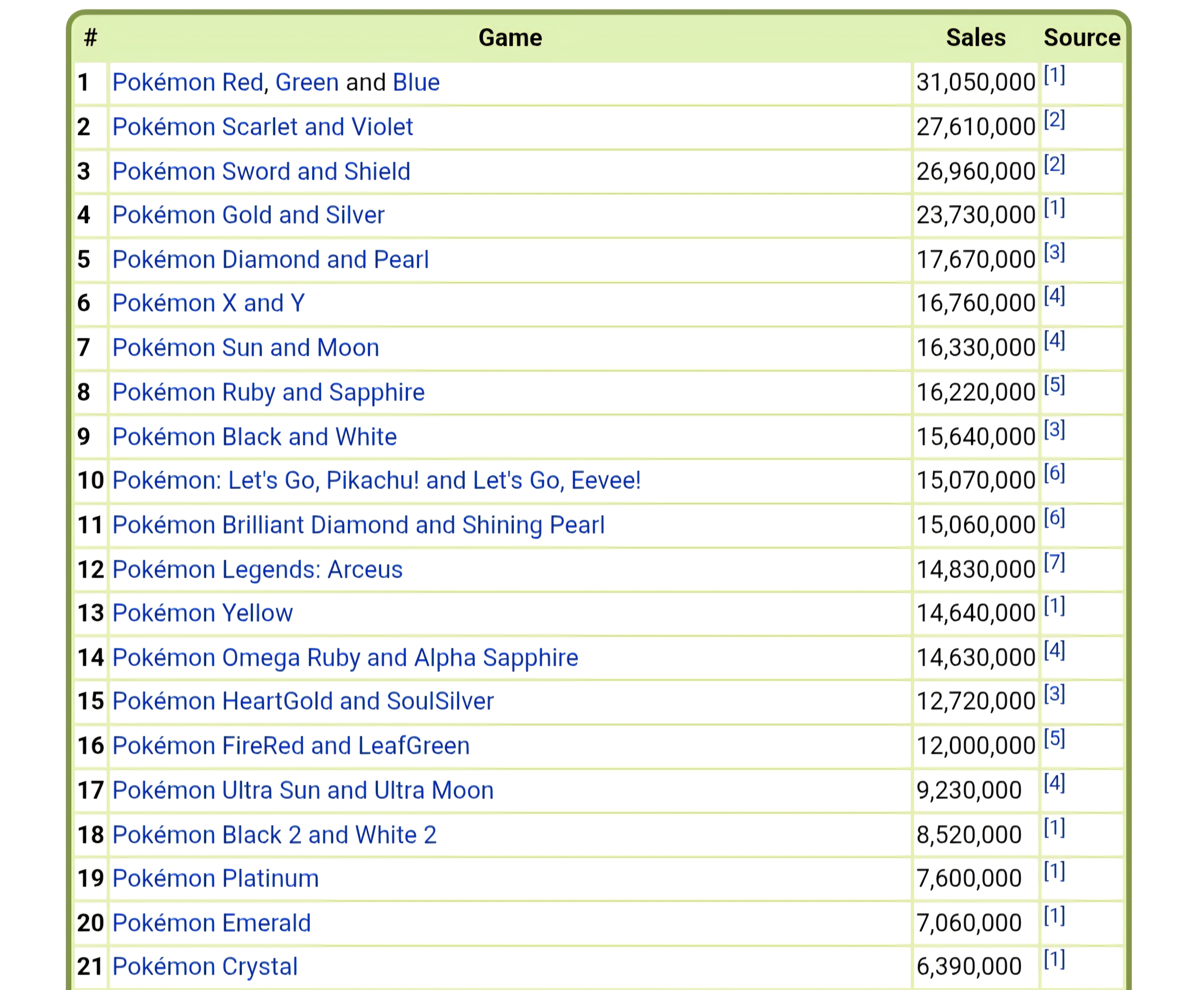 | # | Game | Sales | Source |
|---|---|---|---|
| 1 | Pokémon Red, Green and Blue | 31,050,000 | [1] |
| 2 | Pokémon Scarlet and Violet | 27,610,000 | [2] |
| 3 | Pokémon Sword and Shield | 26,960,000 | [2] |
| 4 | Pokémon Gold and Silver | 23,730,000 | [1] |
| 5 | Pokémon Diamond and Pearl | 17,670,000 | [3] |
| 6 | Pokémon X and Y | 16,760,000 | [4] |
| 7 | Pokémon Sun and Moon | 16,330,000 | [4] |
| 8 | Pokémon Ruby and Sapphire | 16,220,000 | [5] |
| 9 | Pokémon Black and White | 15,640,000 | [3] |
| 10 | Pokémon: Let's Go, Pikachu! and Let's Go, Eevee! | 15,070,000 | [6] |
| 11 | Pokémon Brilliant Diamond and Shining Pearl | 15,060,000 | [6] |
| 12 | Pokémon Legends: Arceus | 14,830,000 | [7] |
| 13 | Pokémon Yellow | 14,640,000 | [1] |
| 14 | Pokémon Omega Ruby and Alpha Sapphire | 14,630,000 | [4] |
| 15 | Pokémon HeartGold and SoulSilver | 12,720,000 | [3] |
| 16 | Pokémon FireRed and LeafGreen | 12,000,000 | [5] |
| 17 | Pokémon Ultra Sun and Ultra Moon | 9,230,000 | [4] |
| 18 | Pokémon Black 2 and White 2 | 8,520,000 | [1] |
| 19 | Pokémon Platinum | 7,600,000 | [1] |
| 20 | Pokémon Emerald | 7,060,000 | [1] |
| 21 | Pokémon Crystal | 6,390,000 | [1] |